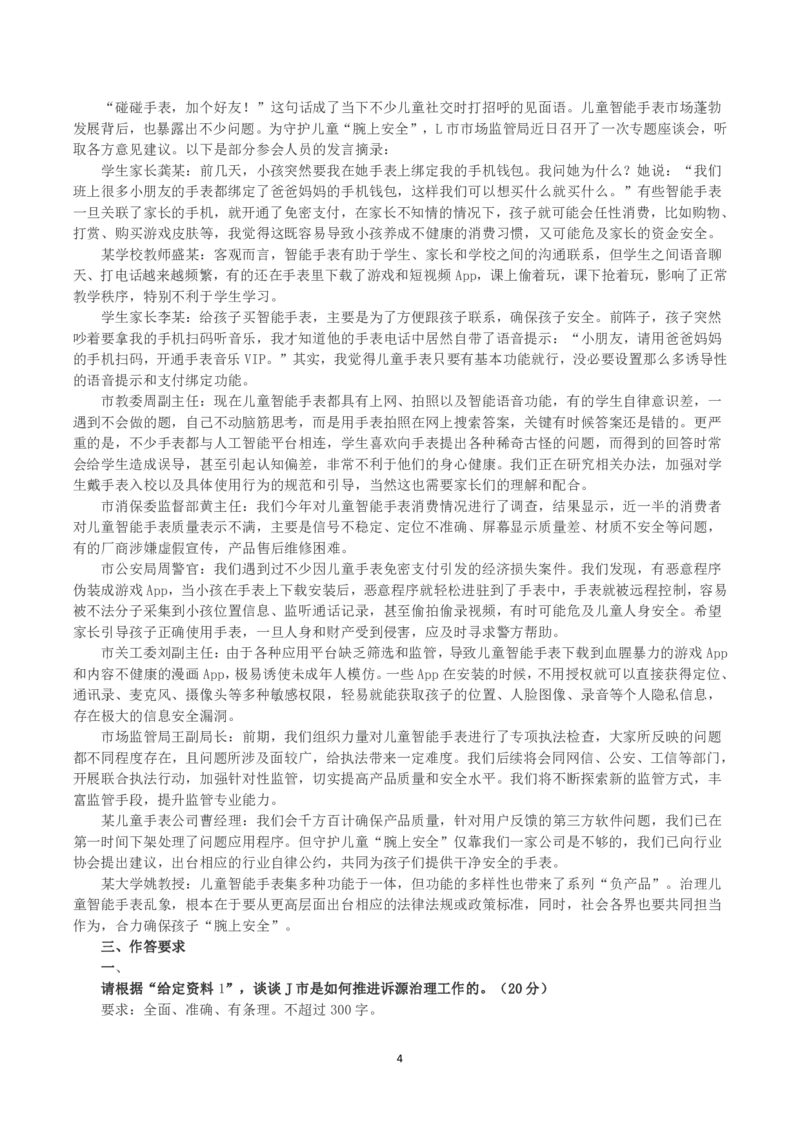 “碰碰手表，加个好友！”这句话成了当下不少儿童社交时打招呼的见面语。儿童智能手表市场蓬勃发展背后，也暴露出不少问题。为守护儿童“腕上安全”，L市市场监管局近日召开了一次专题座谈会，听取各方意见建议。以下是部分参会人员的发言摘录：

学生家长龚某：前几天，小孩突然要我在她手表上绑定我的手机钱包。我问她为什么？她说：“我们班上很多小朋友的手表都绑定了爸爸妈妈的手机钱包，这样我们可以想买什么就买什么。”有些智能手表一旦关联了家长的手机，就开通了免密支付，在家长不知情的情况下，孩子就可能会任性消费，比如购物、打赏、购买游戏皮肤等，我觉得这既容易导致小孩养成不健康的消费习惯，又可能危及家长的资金安全。

某学校教师盛某：客观而言，智能手表有助于学生、家长和学校之间的沟通联系，但学生之间语音聊天、打电话越来越频繁，有的还在手表里下载了游戏和短视频App，课上偷着玩，课下抢着玩，影响了正常教学秩序，特别不利于学生学习。

学生家长李某：给孩子买智能手表，主要是为了方便跟孩子联系，确保孩子安全。前阵子，孩子突然吵着要拿我的手机扫码听音乐，我才知道他的手表电话中居然自带了语音提示：“小朋友，请用爸爸妈妈的手机扫码，开通手表音乐VIP。”其实，我觉得儿童手表只要有基本功能就行，没必要设置那么多诱导性的语音提示和支付绑定功能。

市教委周副主任：现在儿童智能手表都具有上网、拍照以及智能语音功能，有的学生自律意识差，一遇到不会做的题，自己不动脑筋思考，而是用手表拍照在网上搜索答案，关键有时候答案还是错的。更严重的是，不少手表都与人工智能平台相连，学生喜欢向手表提出各种稀奇古怪的问题，而得到的回答时常会给学生造成误导，甚至引起认知偏差，非常不利于他们的身心健康。我们正在研究相关办法，加强对学生戴手表入校以及具体使用行为的规范和引导，当然这也需要家长们的理解和配合。

市消保委监督部黄主任：我们今年对儿童智能手表消费情况进行了调查，结果显示，近一半的消费者对儿童智能手表质量表示不满，主要是信号不稳定、定位不准确、屏幕显示质量差、材质不安全等问题，有的厂商涉嫌虚假宣传，产品售后维修困难。

市公安局周警官：我们遇到过不少因儿童手表免密支付引发的经济损失案件。我们发现，有恶意程序伪装成游戏App，当小孩在手表上下载安装后，恶意程序就轻松进驻到了手表中，手表就被远程控制，容易被不法分子采集到小孩位置信息、监听通话记录，甚至偷拍偷录视频，有时可能危及儿童人身安全。希望家长引导孩子正确使用手表，一旦人身和财产受到侵害，应及时寻求警方帮助。

市关工委刘副主任：由于各种应用平台缺乏筛选和监管，导致儿童智能手表下载到血腥暴力的游戏App和内容不健康的漫画App，极易诱使未成年人模仿。一些App在安装的时候，不用授权就可以直接获得定位、通讯录、麦克风、摄像头等多种敏感权限，轻易就能获取孩子的位置、人脸图像、录音等个人隐私信息，存在极大的信息安全漏洞。

市场监管局王副局长：前期，我们组织力量对儿童智能手表进行了专项执法检查，大家所反映的问题都不同程度存在，且问题所涉及面较广，给执法带来一定难度。我们后续将会同网信、公安、工信等部门，开展联合执法行动，加强针对性监管，切实提高产品质量和安全水平。我们将不断探索新的监管方式，丰富监管手段，提升监管专业能力。

某儿童手表公司曹经理：我们会千方百计确保产品质量，针对用户反馈的第三方软件问题，我们已在第一时间下架处理了问题应用程序。但守护儿童“腕上安全”仅靠我们一家公司是不够的，我们已向行业协会提出建议，出台相应的行业自律公约，共同为孩子们提供干净安全的手表。

某大学姚教授：儿童智能手表集多种功能于一体，但功能的多样性也带来了系列“负产品”。治理儿童智能手表乱象，根本在于要从更高层面出台相应的法律法规或政策标准，同时，社会各界也要共同担当作为，合力确保孩子“腕上安全”。

三、作答要求

一、

请根据“给定资料1”，谈谈J市是如何推进诉源治理工作的。（20分）

要求：全面、准确、有条理。不超过300字。

4